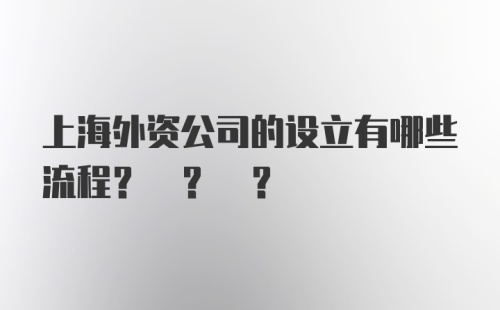 上海外资公司的设立有哪些流程？ ？ ？